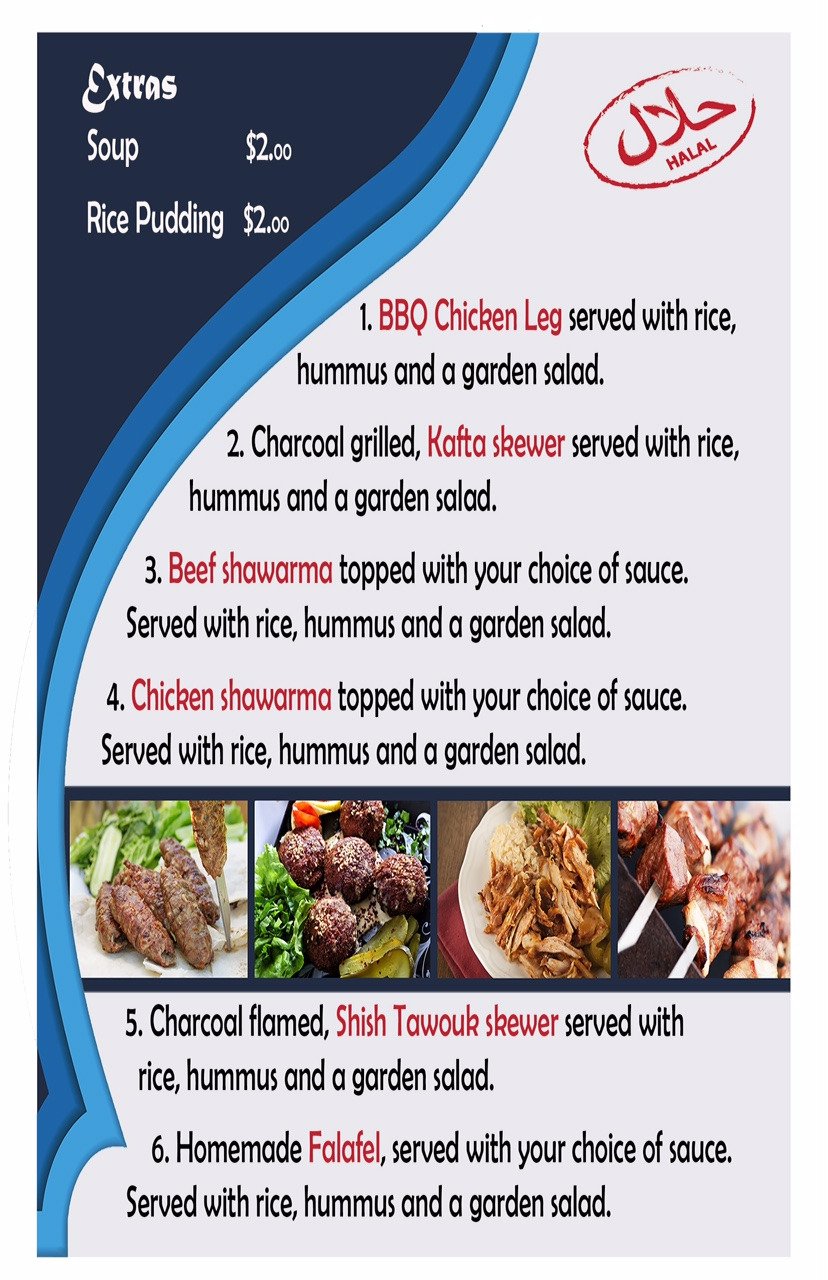 Extras
Soup $2.00
Rice Pudding $2.00

حلال
HALAL

1. BBQ Chicken Leg served with rice, hummus and a garden salad.

2. Charcoal grilled, Kafta skewer served with rice, hummus and a garden salad.

3. Beef shawarma topped with your choice of sauce. Served with rice, hummus and a garden salad.

4. Chicken shawarma topped with your choice of sauce. Served with rice, hummus and a garden salad.

5. Charcoal flamed, Shish Tawouk skewer served with rice, hummus and a garden salad.

6. Homemade Falafel, served with your choice of sauce. Served with rice, hummus and a garden salad.